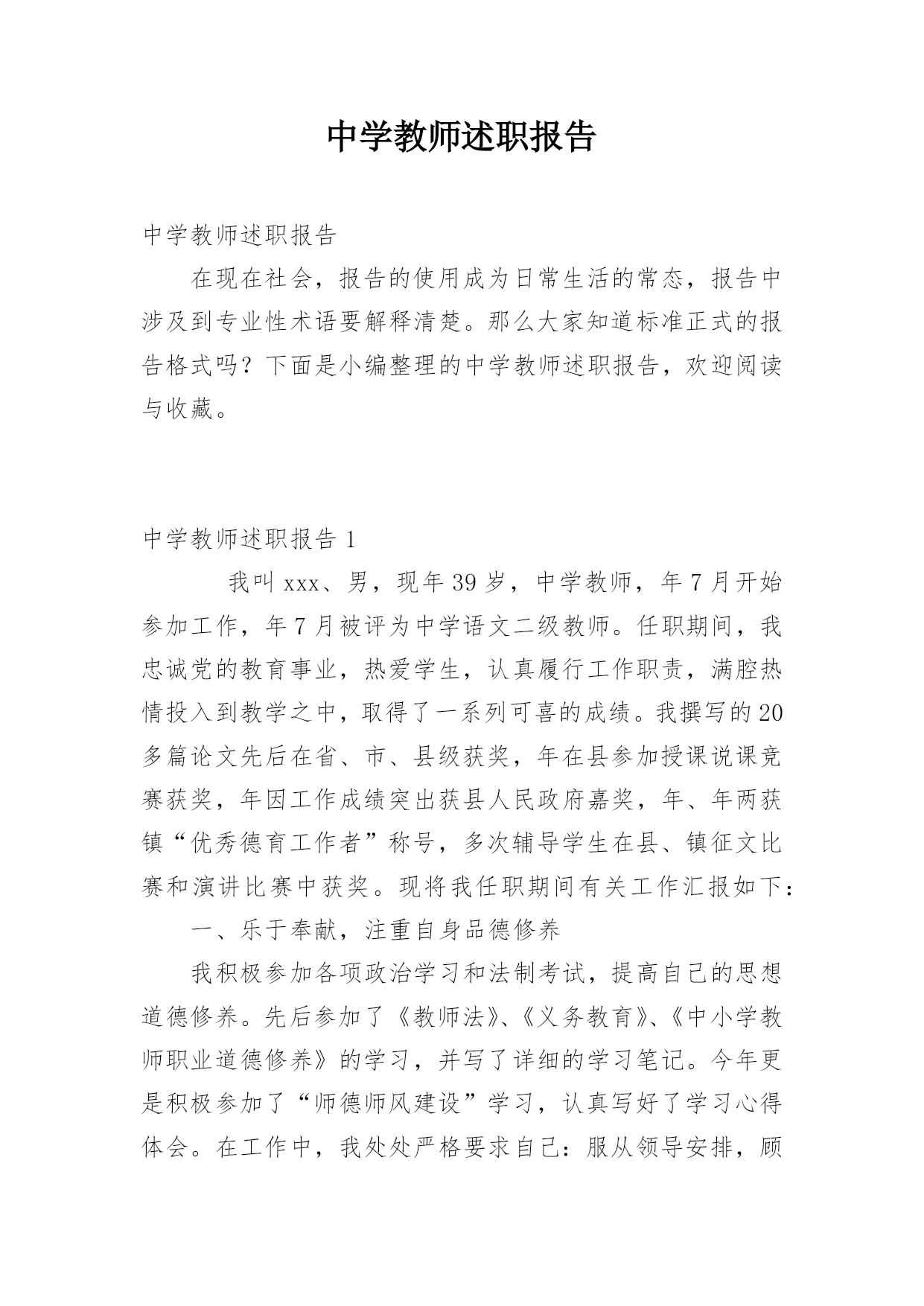 中学教师述职报告

中学教师述职报告

在现在社会，报告的使用成为日常生活的常态，报告中涉及到专业性术语要解释清楚。那么大家知道标准正式的报告格式吗？下面是小编整理的中学教师述职报告，欢迎阅读与收藏。

中学教师述职报告 1

我叫 xxx、男，现年 39 岁，中学教师，年 7 月开始参加工作，年 7 月被评为中学语文二级教师。任职期间，我忠诚党的教育事业，热爱学生，认真履行工作职责，满腔热情投入到教学之中，取得了一系列可喜的成绩。我撰写的 20 多篇论文先后在省、市、县级获奖，年在县参加授课说课竞赛获奖，年因工作成绩突出获县人民政府嘉奖，年、年两获镇“优秀德育工作者”称号，多次辅导学生在县、镇征文比赛和演讲比赛中获奖。现将我任职期间有关工作汇报如下：

一、乐于奉献，注重自身品德修养

我积极参加各项政治学习和法制考试，提高自己的思想道德修养。先后参加了《教师法》、《义务教育》、《中小学教师职业道德修养》的学习，并写了详细的学习笔记。今年更是积极参加了“师德师风建设”学习，认真写好了学习心得体会。在工作中，我处处严格要求自己：服从领导安排，顾